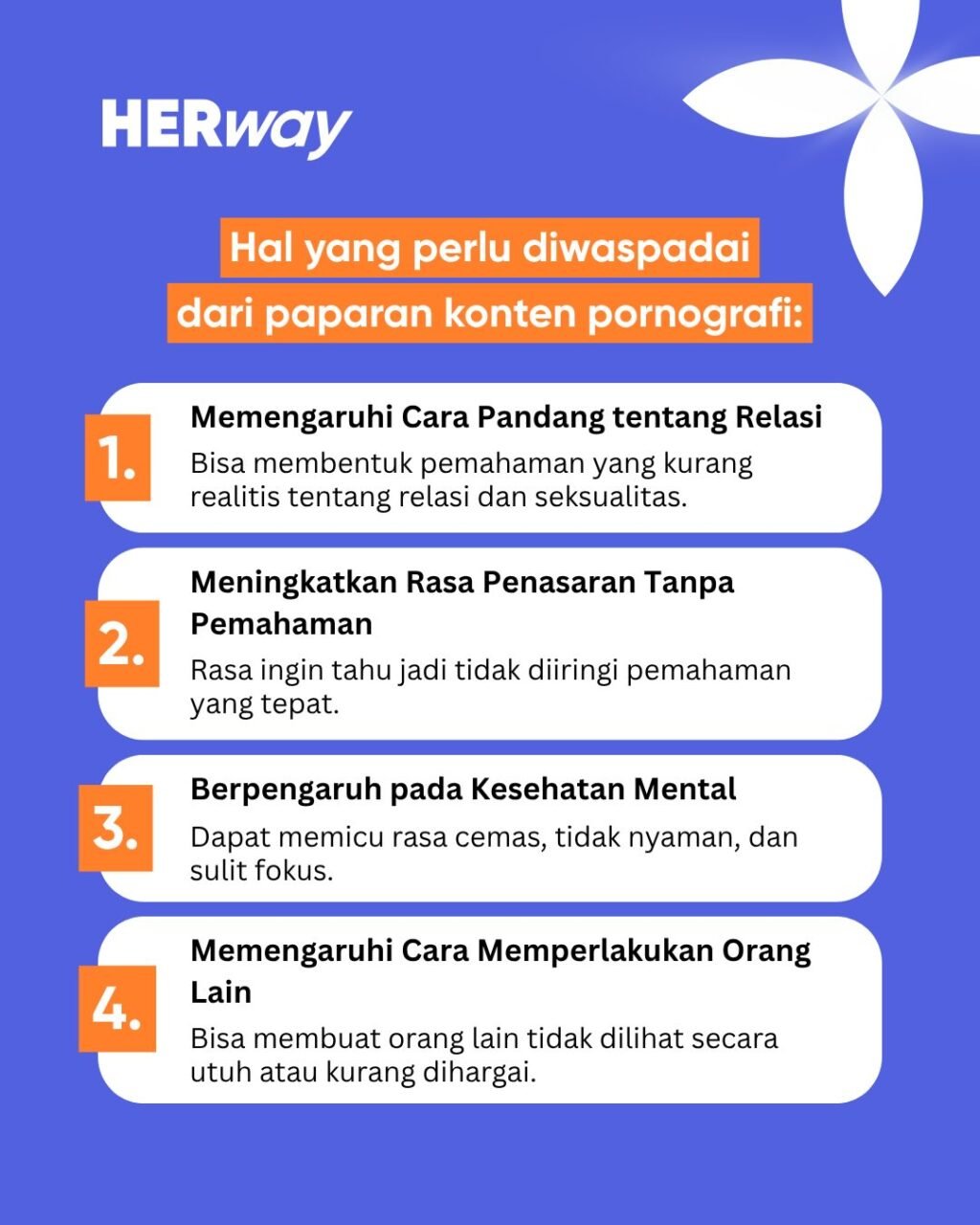 HERway

Hal yang perlu diwaspadai dari paparan konten pornografi:

1.
Memengaruhi Cara Pandang tentang Relasi
Bisa membentuk pemahaman yang kurang realitis tentang relasi dan seksualitas.

2.
Meningkatkan Rasa Penasaran Tanpa Pemahaman
Rasa ingin tahu jadi tidak diiringi pemahaman yang tepat.

3.
Berpengaruh pada Kesehatan Mental
Dapat memicu rasa cemas, tidak nyaman, dan sulit fokus.

4.
Memengaruhi Cara Memperlakukan Orang Lain
Bisa membuat orang lain tidak dilihat secara utuh atau kurang dihargai.